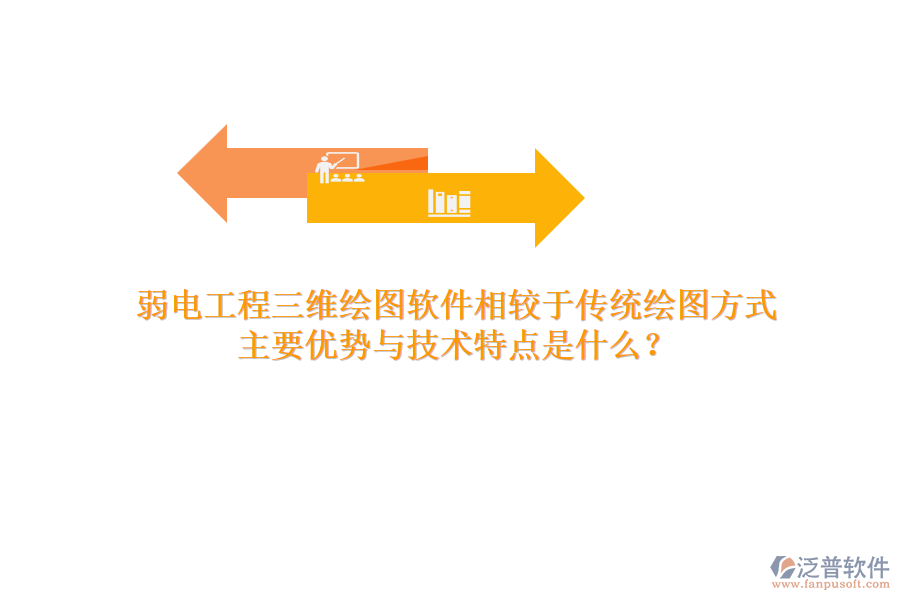 弱电工程三维绘图软件相较于传统绘图方式主要优势与技术特点是什么？

泛普软件
www.fanpusoft.com